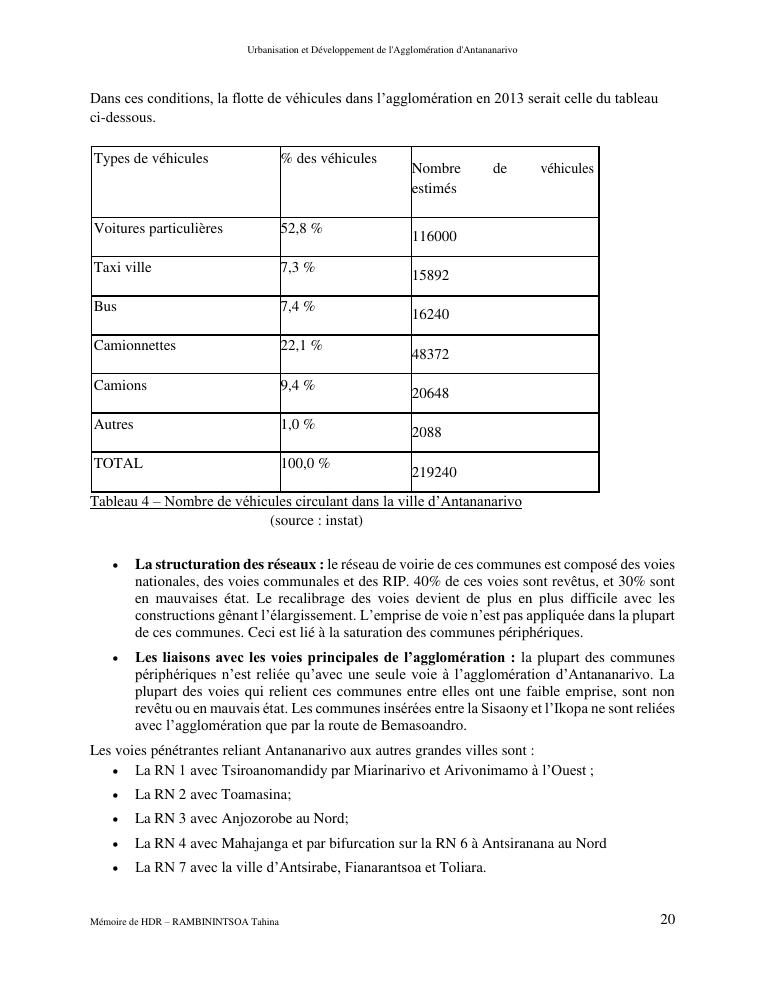 Urbanisation et Développement de l'Agglomération d'Antananarivo

Dans ces conditions, la flotte de véhicules dans l'agglomération en 2013 serait celle du tableau ci-dessous.

| Types de véhicules | % des véhicules | Nombre de véhicules estimés |
|---|---|---|
| Voitures particulières | 52,8 % | 116000 |
| Taxi ville | 7,3 % | 15892 |
| Bus | 7,4 % | 16240 |
| Camionnettes | 22,1 % | 48372 |
| Camions | 9,4 % | 20648 |
| Autres | 1,0 % | 2088 |
| TOTAL | 100,0 % | 219240 |

Tableau 4 – Nombre de véhicules circulant dans la ville d'Antananarivo
(source : instat)

• **La structuration des réseaux :** le réseau de voirie de ces communes est composé des voies nationales, des voies communales et des RIP. 40% de ces voies sont revêtus, et 30% sont en mauvaises état. Le recalibrage des voies devient de plus en plus difficile avec les constructions gênant l'élargissement. L'emprise de voie n'est pas appliquée dans la plupart de ces communes. Ceci est lié à la saturation des communes périphériques.

• **Les liaisons avec les voies principales de l'agglomération :** la plupart des communes périphériques n'est reliée qu'avec une seule voie à l'agglomération d'Antananarivo. La plupart des voies qui relient ces communes entre elles ont une faible emprise, sont non revêtu ou en mauvais état. Les communes insérées entre la Sisaony et l'Ikopa ne sont reliées avec l'agglomération que par la route de Bemasoandro.

Les voies pénétrantes reliant Antananarivo aux autres grandes villes sont :
• La RN 1 avec Tsiroanomandidy par Miarinarivo et Arivonimamo à l'Ouest ;
• La RN 2 avec Toamasina;
• La RN 3 avec Anjozorobe au Nord;
• La RN 4 avec Mahajanga et par bifurcation sur la RN 6 à Antsiranana au Nord
• La RN 7 avec la ville d'Antsirabe, Fianarantsoa et Toliara.

Mémoire de HDR – RAMBININTSOA Tahina 20